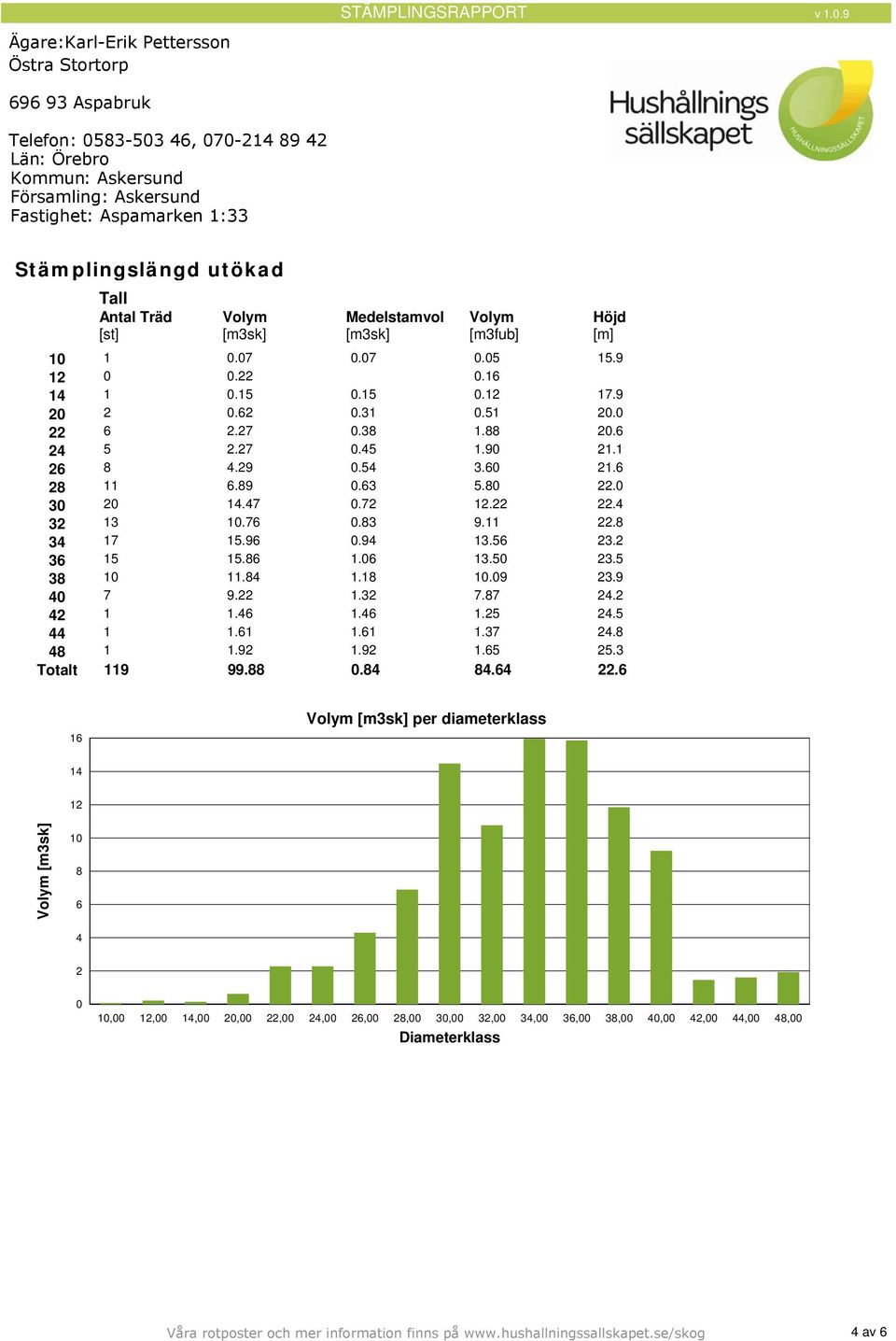 STÄMPLINGSRAPPORT v 1.0.9

Ägare:Karl-Erik Pettersson
Östra Stortorp

696 93 Aspabruk

Telefon: 0583-503 46, 070-214 89 42
Län: Örebro
Kommun: Askersund
Församling: Askersund
Fastighet: Aspamarken 1:33

Hushållnings sällskapet HUSHÅLLNINGSSÄLLSKAPET

Stämplingslängd utökad

Tall

| | Antal Träd [st] | Volym [m3sk] | Medelstamvol [m3sk] | Volym [m3fub] | Höjd [m] |
|---|---|---|---|---|---|
| 10 | 1 | 0.07 | 0.07 | 0.05 | 15.9 |
| 12 | 0 | 0.22 | | 0.16 | |
| 14 | 1 | 0.15 | 0.15 | 0.12 | 17.9 |
| 20 | 2 | 0.62 | 0.31 | 0.51 | 20.0 |
| 22 | 6 | 2.27 | 0.38 | 1.88 | 20.6 |
| 24 | 5 | 2.27 | 0.45 | 1.90 | 21.1 |
| 26 | 8 | 4.29 | 0.54 | 3.60 | 21.6 |
| 28 | 11 | 6.89 | 0.63 | 5.80 | 22.0 |
| 30 | 20 | 14.47 | 0.72 | 12.22 | 22.4 |
| 32 | 13 | 10.76 | 0.83 | 9.11 | 22.8 |
| 34 | 17 | 15.96 | 0.94 | 13.56 | 23.2 |
| 36 | 15 | 15.86 | 1.06 | 13.50 | 23.5 |
| 38 | 10 | 11.84 | 1.18 | 10.09 | 23.9 |
| 40 | 7 | 9.22 | 1.32 | 7.87 | 24.2 |
| 42 | 1 | 1.46 | 1.46 | 1.25 | 24.5 |
| 44 | 1 | 1.61 | 1.61 | 1.37 | 24.8 |
| 48 | 1 | 1.92 | 1.92 | 1.65 | 25.3 |
| Totalt | 119 | 99.88 | 0.84 | 84.64 | 22.6 |

Volym [m3sk] per diameterklass

Volym [m3sk]

16
14
12
10
8
6
4
2
0

10,00 12,00 14,00 20,00 22,00 24,00 26,00 28,00 30,00 32,00 34,00 36,00 38,00 40,00 42,00 44,00 48,00

Diameterklass

Våra rotposter och mer information finns på www.hushallningssallskapet.se/skog

4 av 6